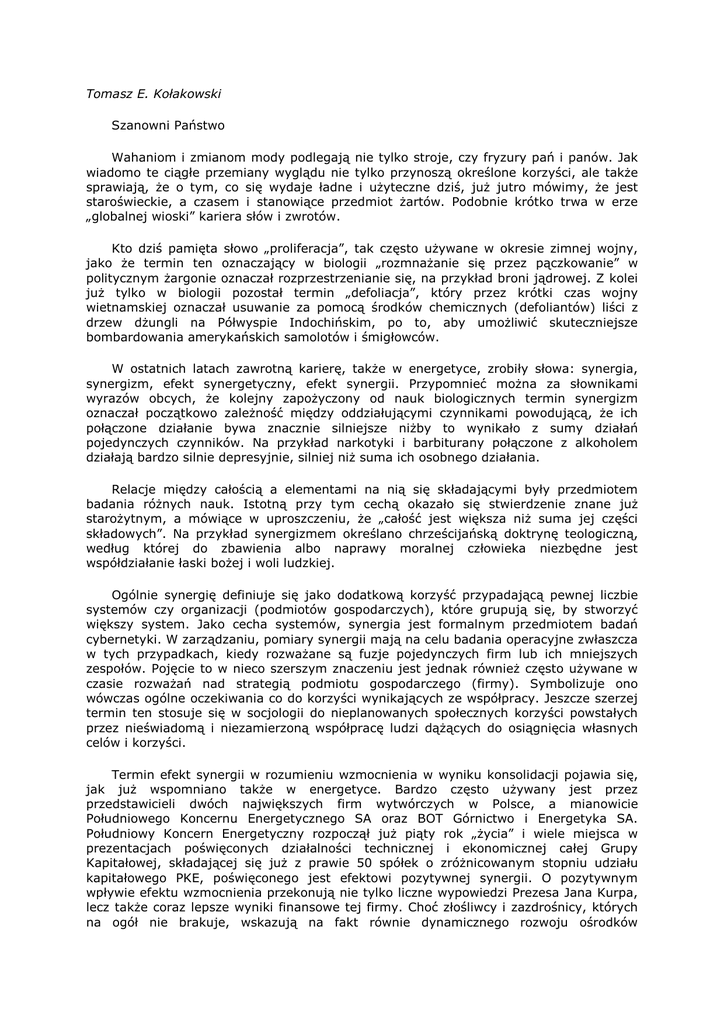 Tomasz E. Kołakowski

Szanowni Państwo

Wahaniom i zmianom mody podlegają nie tylko stroje, czy fryzury pań i panów. Jak wiadomo te ciągłe przemiany wyglądu nie tylko przynoszą określone korzyści, ale także sprawiają, że o tym, co się wydaje ładne i użyteczne dziś, już jutro mówimy, że jest staroświeckie, a czasem i stanowiące przedmiot żartów. Podobnie krótko trwa w erze „globalnej wioski" kariera słów i zwrotów.

Kto dziś pamięta słowo „proliferacja", tak często używane w okresie zimnej wojny, jako że termin ten oznaczający w biologii „rozmnażanie się przez pączkowanie" w politycznym żargonie oznaczał rozprzestrzenianie się, na przykład broni jądrowej. Z kolei już tylko w biologii pozostał termin „defoliacja", który przez krótki czas wojny wietnamskiej oznaczał usuwanie za pomocą środków chemicznych (defoliantów) liści z drzew dżungli na Półwyspie Indochińskim, po to, aby umożliwić skuteczniejsze bombardowania amerykańskich samolotów i śmigłowców.

W ostatnich latach zawrotną karierę, także w energetyce, zrobiły słowa: synergia, synergizm, efekt synergetyczny, efekt synergii. Przypomnieć można za słownikami wyrazów obcych, że kolejny zapożyczony od nauk biologicznych termin synergizm oznaczał początkowo zależność między oddziałującymi czynnikami powodującą, że ich połączone działanie bywa znacznie silniejsze niżby to wynikało z sumy działań pojedynczych czynników. Na przykład narkotyki i barbiturany połączone z alkoholem działają bardzo silnie depresyjnie, silniej niż suma ich osobnego działania.

Relacje między całością a elementami na nią się składającymi były przedmiotem badania różnych nauk. Istotną przy tym cechą okazało się stwierdzenie znane już starożytnym, a mówiące w uproszczeniu, że „całość jest większa niż suma jej części składowych". Na przykład synergizmem określano chrześcijańską doktrynę teologiczną, według której do zbawienia albo naprawy moralnej człowieka niezbędne jest współdziałanie łaski bożej i woli ludzkiej.

Ogólnie synergię definiuje się jako dodatkową korzyść przypadającą pewnej liczbie systemów czy organizacji (podmiotów gospodarczych), które grupują się, by stworzyć większy system. Jako cecha systemów, synergia jest formalnym przedmiotem badań cybernetyki. W zarządzaniu, pomiary synergii mają na celu badania operacyjne zwłaszcza w tych przypadkach, kiedy rozważane są fuzje pojedynczych firm lub ich mniejszych zespołów. Pojęcie to w nieco szerszym znaczeniu jest jednak również często używane w czasie rozważań nad strategią podmiotu gospodarczego (firmy). Symbolizuje ono wówczas ogólne oczekiwania co do korzyści wynikających ze współpracy. Jeszcze szerzej termin ten stosuje się w socjologii do nieplanowanych społecznych korzyści powstałych przez nieświadomą i niezamierzoną współpracę ludzi dążących do osiągnięcia własnych celów i korzyści.

Termin efekt synergii w rozumieniu wzmocnienia w wyniku konsolidacji pojawia się, jak już wspomniano także w energetyce. Bardzo często używany jest przez przedstawicieli dwóch największych firm wytwórczych w Polsce, a mianowicie Południowego Koncernu Energetycznego SA oraz BOT Górnictwo i Energetyka SA. Południowy Koncern Energetyczny rozpoczął już piąty rok „życia" i wiele miejsca w prezentacjach poświęconych działalności technicznej i ekonomicznej całej Grupy Kapitałowej, składającej się już z prawie 50 spółek o zróżnicowanym stopniu udziału kapitałowego PKE, poświęconego jest efektowi pozytywnej synergii. O pozytywnym wpływie efektu wzmocnienia przekonują nie tylko liczne wypowiedzi Prezesa Jana Kurpa, lecz także coraz lepsze wyniki finansowe tej firmy. Choć złośliwcy i zazdrośnicy, których na ogół nie brakuje, wskazują na fakt równie dynamicznego rozwoju ośrodków